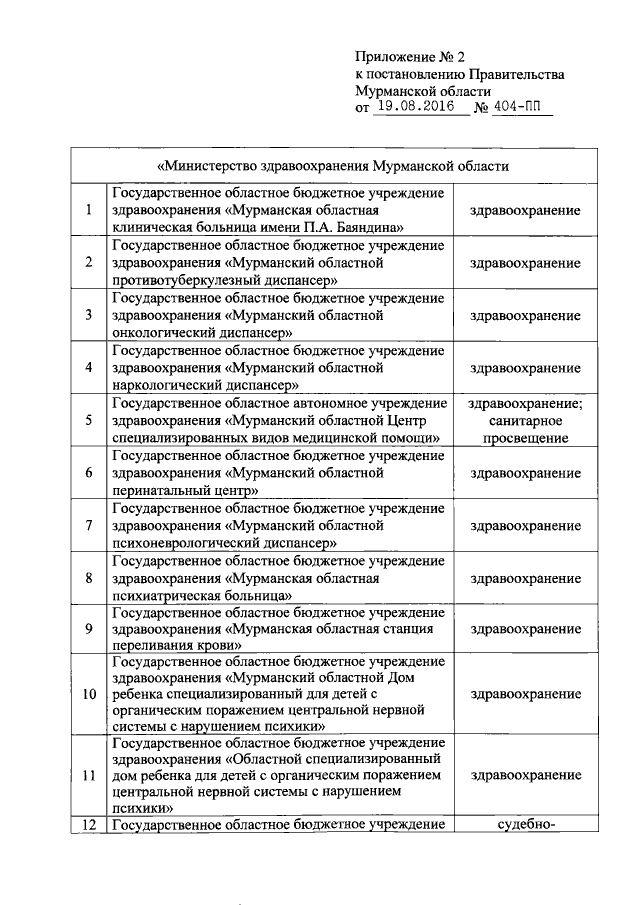 Приложение № 2
к постановлению Правительства
Мурманской области
от 19.08.2016 № 404-ПП

| «Министерство здравоохранения Мурманской области | | |
|---|---|---|
| 1 | Государственное областное бюджетное учреждение здравоохранения «Мурманская областная клиническая больница имени П.А. Баяндина» | здравоохранение |
| 2 | Государственное областное бюджетное учреждение здравоохранения «Мурманский областной противотуберкулезный диспансер» | здравоохранение |
| 3 | Государственное областное бюджетное учреждение здравоохранения «Мурманский областной онкологический диспансер» | здравоохранение |
| 4 | Государственное областное бюджетное учреждение здравоохранения «Мурманский областной наркологический диспансер» | здравоохранение |
| 5 | Государственное областное автономное учреждение здравоохранения «Мурманский областной Центр специализированных видов медицинской помощи» | здравоохранение; санитарное просвещение |
| 6 | Государственное областное бюджетное учреждение здравоохранения «Мурманский областной перинатальный центр» | здравоохранение |
| 7 | Государственное областное бюджетное учреждение здравоохранения «Мурманский областной психоневрологический диспансер» | здравоохранение |
| 8 | Государственное областное бюджетное учреждение здравоохранения «Мурманская областная психиатрическая больница» | здравоохранение |
| 9 | Государственное областное бюджетное учреждение здравоохранения «Мурманская областная станция переливания крови» | здравоохранение |
| 10 | Государственное областное бюджетное учреждение здравоохранения «Мурманский областной Дом ребенка специализированный для детей с органическим поражением центральной нервной системы с нарушением психики» | здравоохранение |
| 11 | Государственное областное бюджетное учреждение здравоохранения «Областной специализированный дом ребенка для детей с органическим поражением центральной нервной системы с нарушением психики» | здравоохранение |
| 12 | Государственное областное бюджетное учреждение | судебно- |